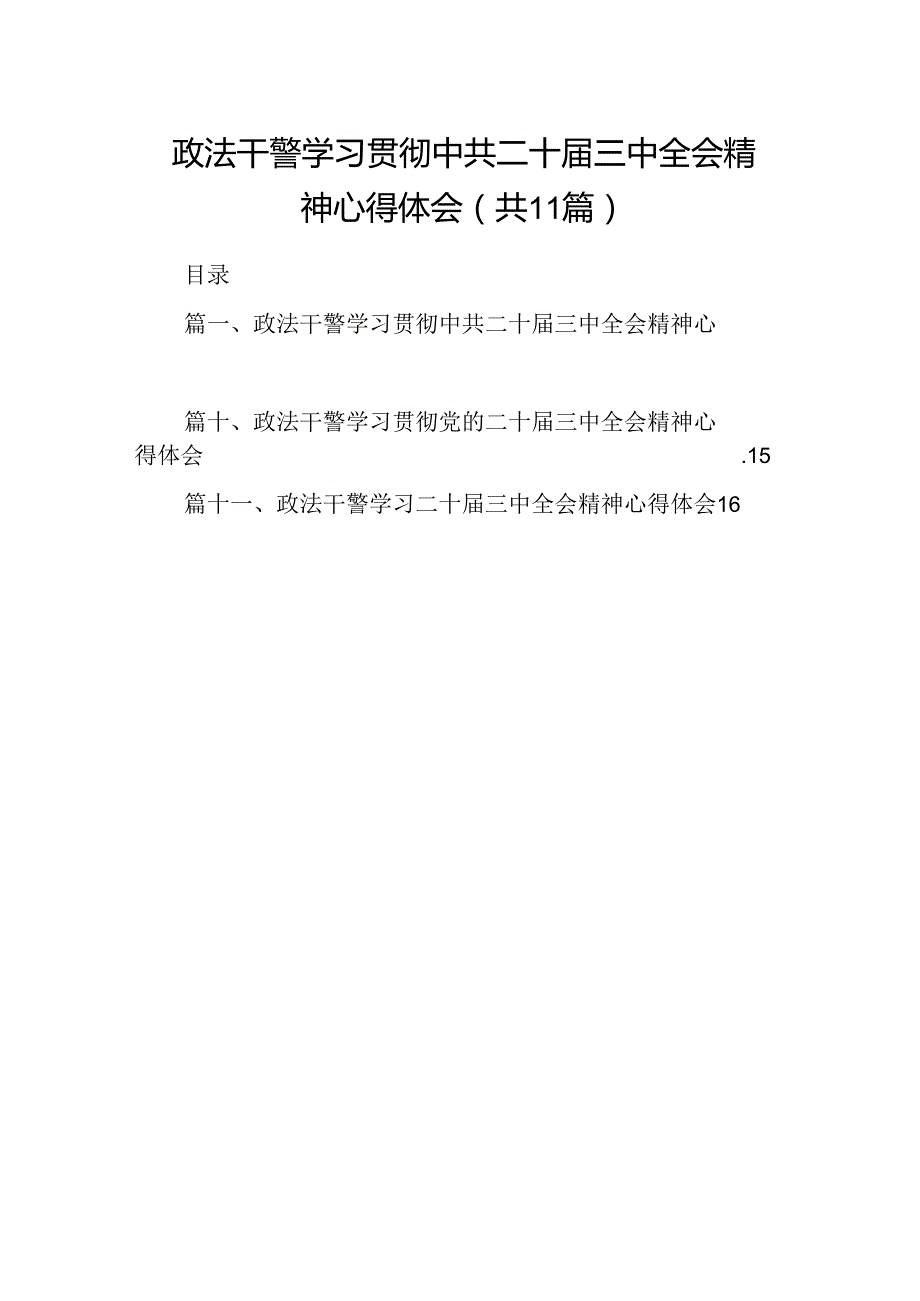 政法干警学习贯彻中共二十届三中全会精神心得体会（共11篇）

目录

篇一、政法干警学习贯彻中共二十届三中全会精神心

篇十、政法干警学习贯彻党的二十届三中全会精神心得体会 .15

篇十一、政法干警学习二十届三中全会精神心得体会16